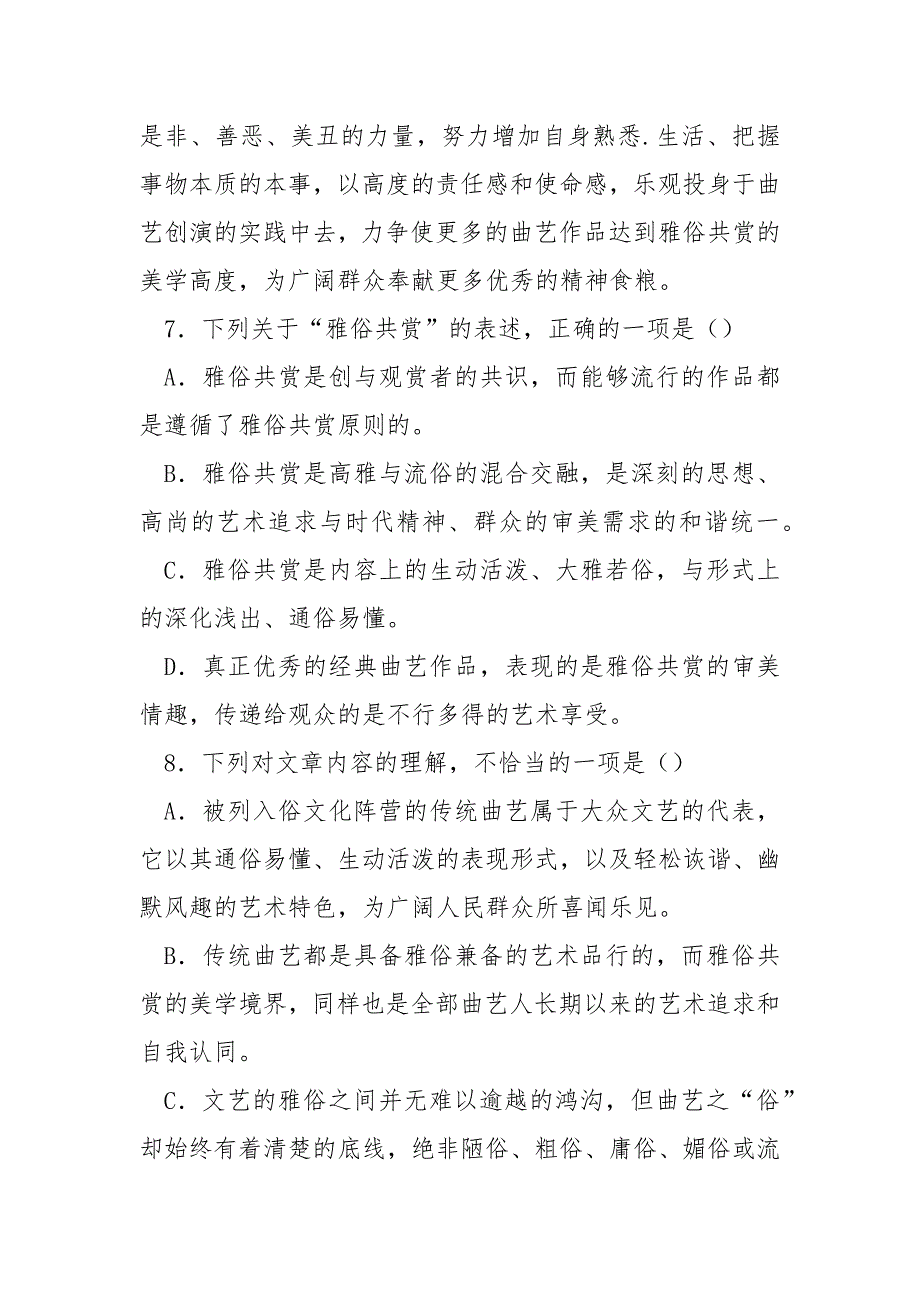 是非、善恶、美丑的力量，努力增加自身熟悉.生活、把握事物本质的本事，以高度的责任感和使命感，乐观投身于曲艺创演的实践中去，力争使更多的曲艺作品达到雅俗共赏的美学高度，为广阔群众奉献更多优秀的精神食粮。

7．下列关于“雅俗共赏”的表述，正确的一项是（）

A．雅俗共赏是创与观赏者的共识，而能够流行的作品都是遵循了雅俗共赏原则的。

B．雅俗共赏是高雅与流俗的混合交融，是深刻的思想、高尚的艺术追求与时代精神、群众的审美需求的和谐统一。

C．雅俗共赏是内容上的生动活泼、大雅若俗，与形式上的深化浅出、通俗易懂。

D．真正优秀的经典曲艺作品，表现的是雅俗共赏的审美情趣，传递给观众的是不行多得的艺术享受。

8．下列对文章内容的理解，不恰当的一项是（）

A．被列入俗文化阵营的传统曲艺属于大众文艺的代表，它以其通俗易懂、生动活泼的表现形式，以及轻松诙谐、幽默风趣的艺术特色，为广阔人民群众所喜闻乐见。

B．传统曲艺都是具备雅俗兼备的艺术品行的，而雅俗共赏的美学境界，同样也是全部曲艺人长期以来的艺术追求和自我认同。

C．文艺的雅俗之间并无难以逾越的鸿沟，但曲艺之“俗”却始终有着清楚的底线，绝非陋俗、粗俗、庸俗、媚俗或流